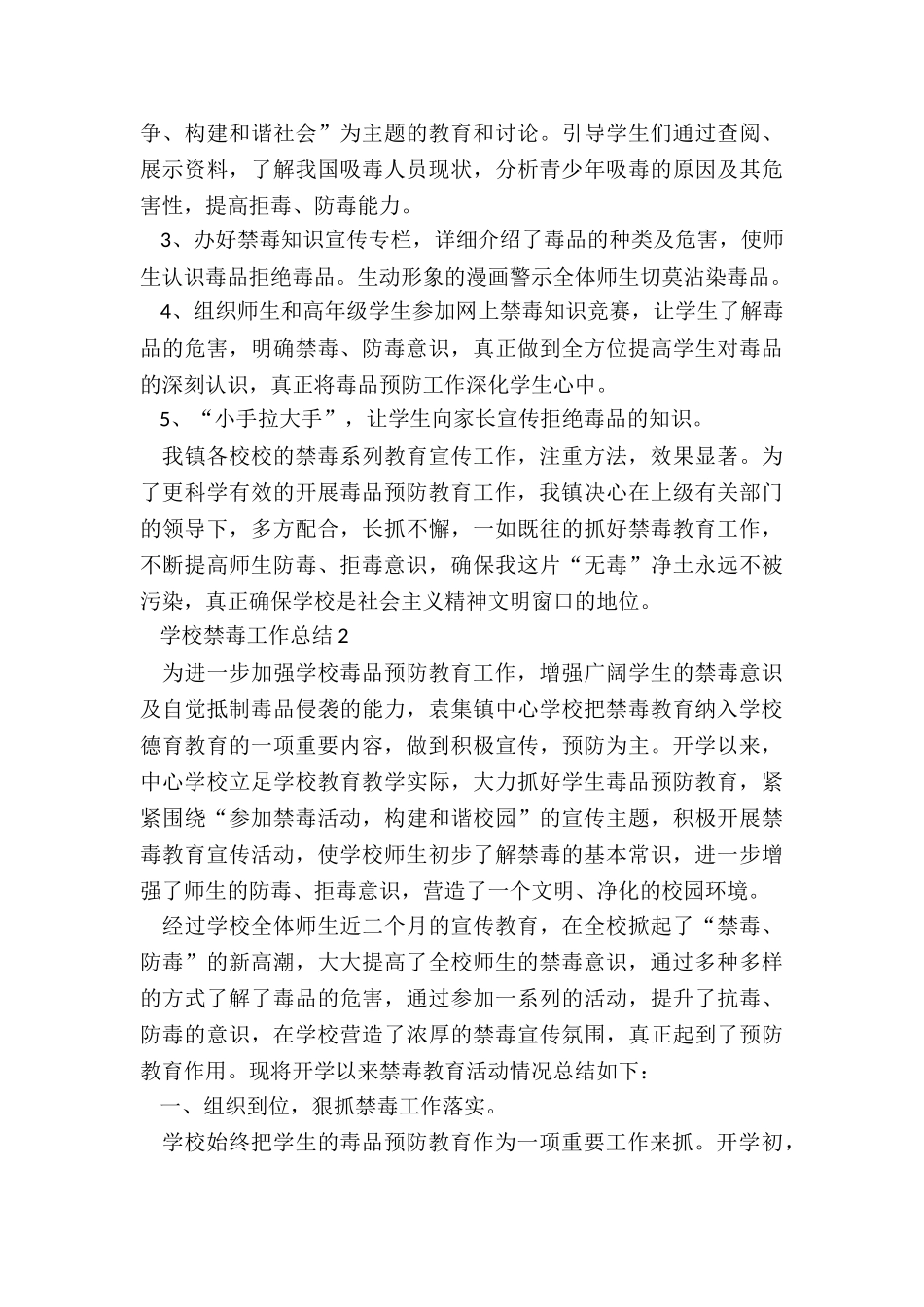 争、构建和谐社会”为主题的教育和讨论。引导学生们通过查阅、展示资料，了解我国吸毒人员现状，分析青少年吸毒的原因及其危害性，提高拒毒、防毒能力。

3、办好禁毒知识宣传专栏，详细介绍了毒品的种类及危害，使师生认识毒品拒绝毒品。生动形象的漫画警示全体师生切莫沾染毒品。

4、组织师生和高年级学生参加网上禁毒知识竞赛，让学生了解毒品的危害，明确禁毒、防毒意识，真正做到全方位提高学生对毒品的深刻认识，真正将毒品预防工作深化学生心中。

5、“小手拉大手”，让学生向家长宣传拒绝毒品的知识。

我镇各校校的禁毒系列教育宣传工作，注重方法，效果显著。为了更科学有效的开展毒品预防教育工作，我镇决心在上级有关部门的领导下，多方配合，长抓不懈，一如既往的抓好禁毒教育工作，不断提高师生防毒、拒毒意识，确保我这片“无毒”净土永远不被污染，真正确保学校是社会主义精神文明窗口的地位。

学校禁毒工作总结 2

为进一步加强学校毒品预防教育工作，增强广阔学生的禁毒意识及自觉抵制毒品侵袭的能力，袁集镇中心学校把禁毒教育纳入学校德育教育的一项重要内容，做到积极宣传，预防为主。开学以来，中心学校立足学校教育教学实际，大力抓好学生毒品预防教育，紧紧围绕“参加禁毒活动，构建和谐校园”的宣传主题，积极开展禁毒教育宣传活动，使学校师生初步了解禁毒的基本常识，进一步增强了师生的防毒、拒毒意识，营造了一个文明、净化的校园环境。

经过学校全体师生近二个月的宣传教育，在全校掀起了“禁毒、防毒”的新高潮，大大提高了全校师生的禁毒意识，通过多种多样的方式了解了毒品的危害，通过参加一系列的活动，提升了抗毒、防毒的意识，在学校营造了浓厚的禁毒宣传氛围，真正起到了预防教育作用。现将开学以来禁毒教育活动情况总结如下：

一、组织到位，狠抓禁毒工作落实。

学校始终把学生的毒品预防教育作为一项重要工作来抓。开学初，